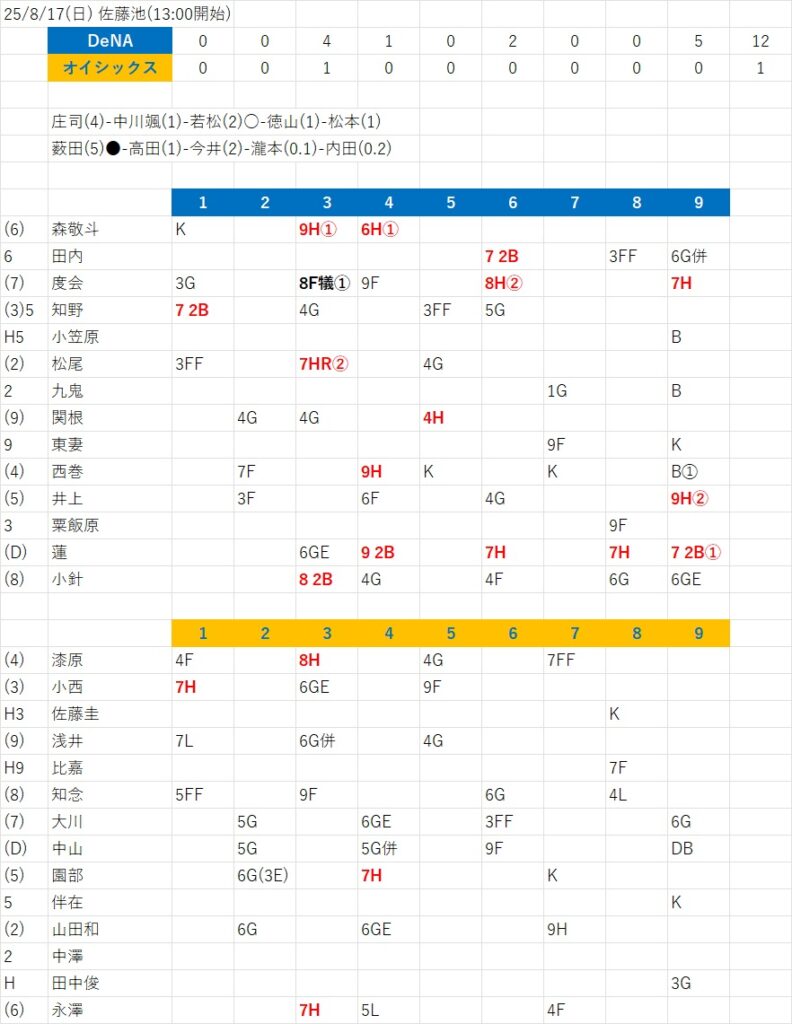 25/8/17(日) 佐藤池(13:00開始)

| DeNA | 0 | 0 | 4 | 1 | 0 | 2 | 0 | 0 | 5 | 12 |
|---|---|---|---|---|---|---|---|---|---|---|
| オイシックス | 0 | 0 | 1 | 0 | 0 | 0 | 0 | 0 | 0 | 1 |

庄司(4)-中川颯(1)-若松(2)○-徳山(1)-松本(1)
薮田(5)●-高田(1)-今井(2)-瀧本(0.1)-内田(0.2)

| | | 1 | 2 | 3 | 4 | 5 | 6 | 7 | 8 | 9 |
|---|---|---|---|---|---|---|---|---|---|---|
| (6) | 森敬斗 | K | | 9H① | 6H① | | | | | |
| 6 | 田内 | | | | | | 7 2B | | 3FF | 6G併 |
| (7) | 度会 | 3G | | 8F犠① | 9F | | 8H② | | | 7H |
| (3)5 | 知野 | 7 2B | | 4G | | 3FF | 5G | | | |
| H5 | 小笠原 | | | | | | | | | B |
| (2) | 松尾 | 3FF | | 7HR② | | 4G | | | | |
| 2 | 九鬼 | | | | | | | 1G | | B |
| (9) | 関根 | | 4G | 4G | | 4H | | | | |
| 9 | 東妻 | | | | | | | 9F | | K |
| (4) | 西巻 | | 7F | | 9H | K | | K | | B① |
| (5) | 井上 | | 3F | | 6F | | 4G | | | 9H② |
| 3 | 粟飯原 | | | | | | | | 9F | |
| (D) | 蓮 | | | 6GE | 9 2B | | 7H | | 7H | 7 2B① |
| (8) | 小針 | | | 8 2B | 4G | | 4F | | 6G | 6GE |

| | | 1 | 2 | 3 | 4 | 5 | 6 | 7 | 8 | 9 |
|---|---|---|---|---|---|---|---|---|---|---|
| (4) | 漆原 | 4F | | 8H | | 4G | | 7FF | | |
| (3) | 小西 | 7H | | 6GE | | 9F | | | | |
| H3 | 佐藤圭 | | | | | | | | K | |
| (9) | 浅井 | 7L | | 6G併 | | 4G | | | | |
| H9 | 比嘉 | | | | | | | | 7F | |
| (8) | 知念 | 5FF | | 9F | | | 6G | | 4L | |
| (7) | 大川 | | 5G | | 6GE | | 3FF | | | 6G |
| (D) | 中山 | | 5G | | 5G併 | | 9F | | | DB |
| (5) | 園部 | | 6G(3E) | | 7H | | | K | | |
| 5 | 伴在 | | | | | | | | | K |
| (2) | 山田和 | | 6G | | 6GE | | | 9H | | |
| 2 | 中澤 | | | | | | | | | |
| H | 田中俊 | | | | | | | | | 3G |
| (6) | 永澤 | | | 7H | 5L | | | 4F | | |